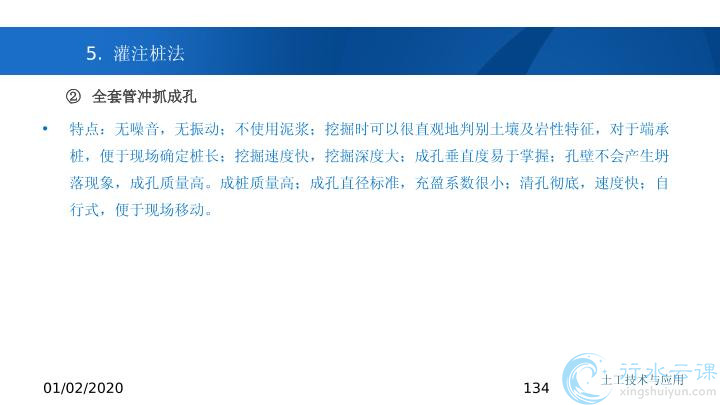 5.灌注桩法

② 全套管冲抓成孔

• 特点：无噪音，无振动；不使用泥浆；挖掘时可以很直观地判别土壤及岩性特征，对于端承桩，便于现场确定桩长；挖掘速度快，挖掘深度大；成孔垂直度易于掌握；孔壁不会产生坍落现象，成孔质量高。成桩质量高；成孔直径标准，充盈系数很小；清孔彻底，速度快；自行式，便于现场移动。

01/02/2020

134

土工技术与应用

行水云课
xingshuiyun.com